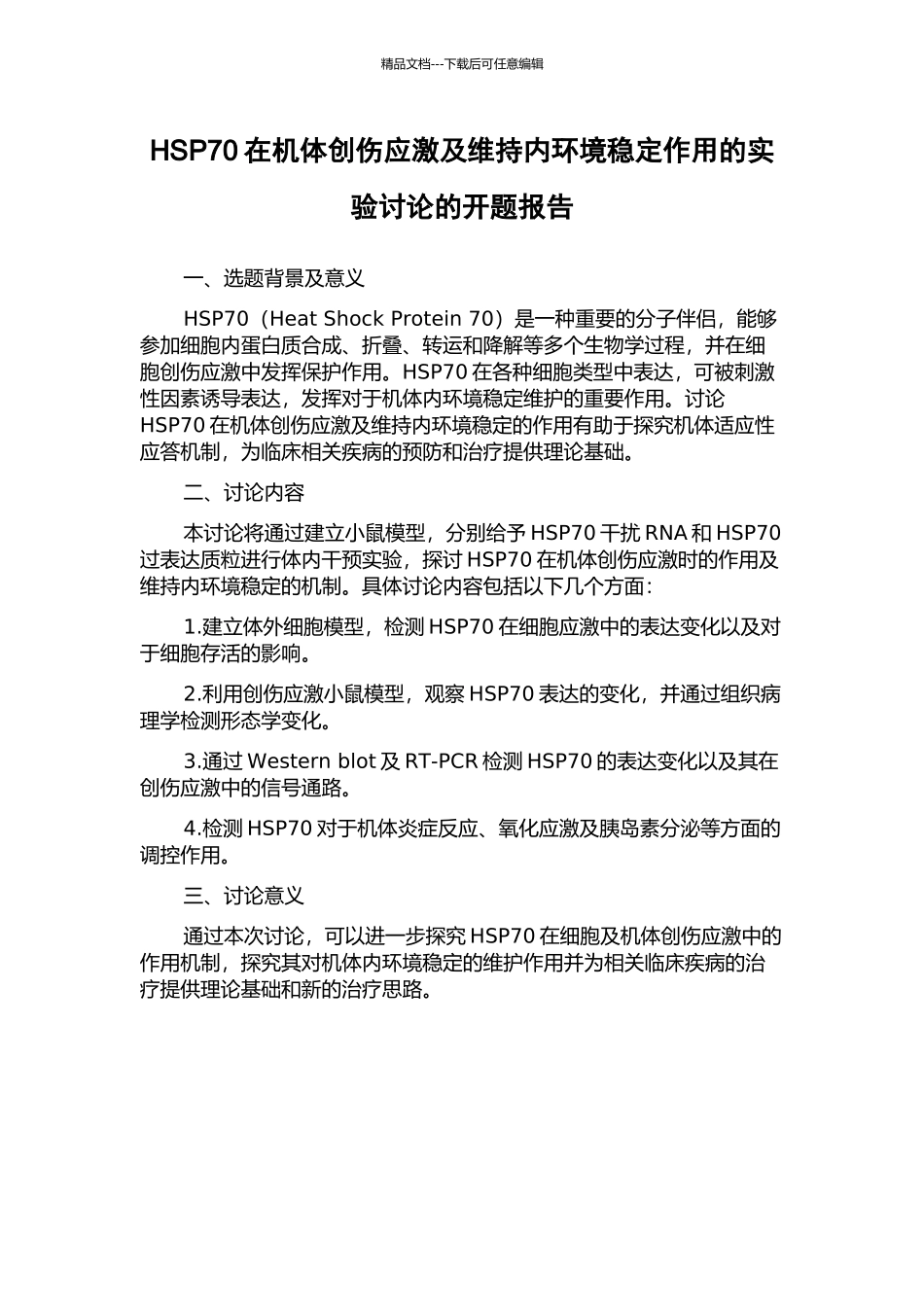 精品文档---下载后可任意编辑

HSP70 在机体创伤应激及维持内环境稳定作用的实验讨论的开题报告

一、选题背景及意义

HSP70（Heat Shock Protein 70）是一种重要的分子伴侣，能够参加细胞内蛋白质合成、折叠、转运和降解等多个生物学过程，并在细胞创伤应激中发挥保护作用。HSP70 在各种细胞类型中表达，可被刺激性因素诱导表达，发挥对于机体内环境稳定维护的重要作用。讨论 HSP70 在机体创伤应激及维持内环境稳定的作用有助于探究机体适应性应答机制，为临床相关疾病的预防和治疗提供理论基础。

二、讨论内容

本讨论将通过建立小鼠模型，分别给予 HSP70 干扰 RNA 和 HSP70 过表达质粒进行体内干预实验，探讨 HSP70 在机体创伤应激时的作用及维持内环境稳定的机制。具体讨论内容包括以下几个方面：

1.建立体外细胞模型，检测 HSP70 在细胞应激中的表达变化以及对于细胞存活的影响。

2.利用创伤应激小鼠模型，观察 HSP70 表达的变化，并通过组织病理学检测形态学变化。

3.通过 Western blot 及 RT-PCR 检测 HSP70 的表达变化以及其在创伤应激中的信号通路。

4.检测 HSP70 对于机体炎症反应、氧化应激及胰岛素分泌等方面的调控作用。

三、讨论意义

通过本次讨论，可以进一步探究 HSP70 在细胞及机体创伤应激中的作用机制，探究其对机体内环境稳定的维护作用并为相关临床疾病的治疗提供理论基础和新的治疗思路。